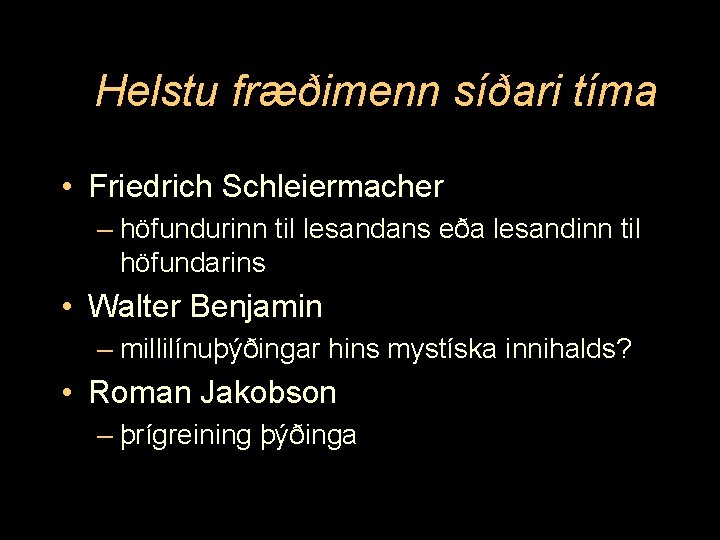 Helstu fræðimenn síðari tíma

• Friedrich Schleiermacher
– höfundurinn til lesandans eða lesandinn til höfundarins
• Walter Benjamin
– millilínuþýðingar hins mystíska innihalds?
• Roman Jakobson
– þrígreining þýðinga